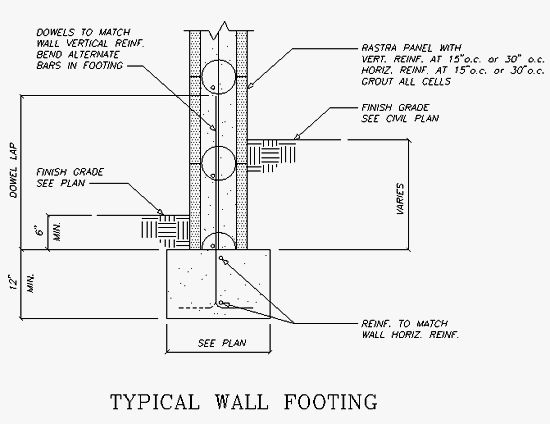 DOWELS TO MATCH WALL VERTICAL REINF. BEND ALTERNATE BARS IN FOOTING

RASTRA PANEL WITH VERT. REINF. AT 15"o.c. or 30" o.c. HORIZ. REINF. AT 15"o.c. or 30"o.c. GROUT ALL CELLS

FINISH GRADE SEE CIVIL PLAN

DOWEL LAP

FINISH GRADE SEE PLAN

VARIES

6"

MIN.

12"

MIN.

REINF. TO MATCH WALL HORIZ. REINF.

SEE PLAN

TYPICAL WALL FOOTING